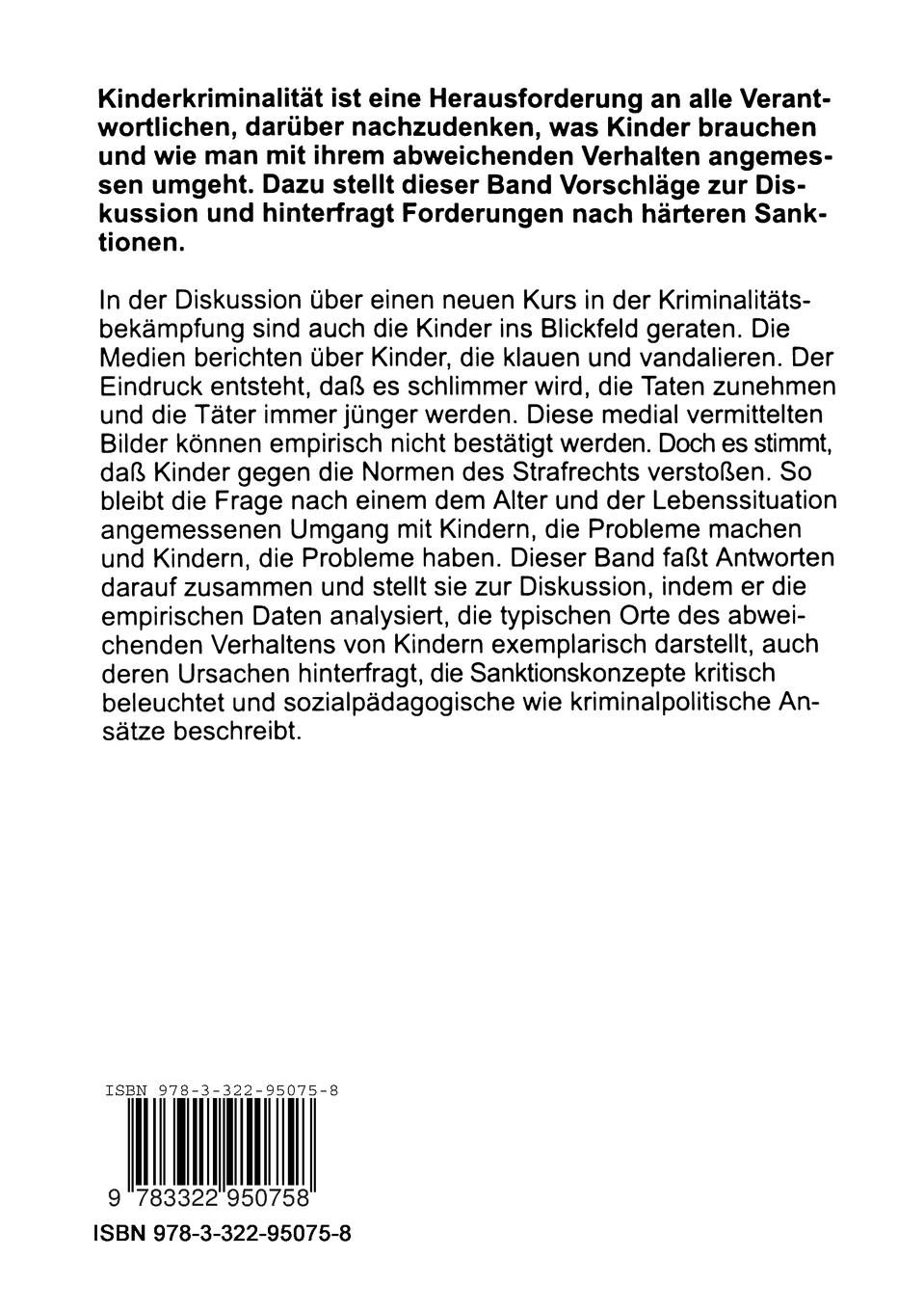 Kinderkriminalität ist eine Herausforderung an alle Verantwortlichen, darüber nachzudenken, was Kinder brauchen und wie man mit ihrem abweichenden Verhalten angemessen umgeht. Dazu stellt dieser Band Vorschläge zur Diskussion und hinterfragt Forderungen nach härteren Sanktionen.

In der Diskussion über einen neuen Kurs in der Kriminalitätsbekämpfung sind auch die Kinder ins Blickfeld geraten. Die Medien berichten über Kinder, die klauen und vandalieren. Der Eindruck entsteht, daß es schlimmer wird, die Taten zunehmen und die Täter immer jünger werden. Diese medial vermittelten Bilder können empirisch nicht bestätigt werden. Doch es stimmt, daß Kinder gegen die Normen des Strafrechts verstoßen. So bleibt die Frage nach einem dem Alter und der Lebenssituation angemessenen Umgang mit Kindern, die Probleme machen und Kindern, die Probleme haben. Dieser Band faßt Antworten darauf zusammen und stellt sie zur Diskussion, indem er die empirischen Daten analysiert, die typischen Orte des abweichenden Verhaltens von Kindern exemplarisch darstellt, auch deren Ursachen hinterfragt, die Sanktionskonzepte kritisch beleuchtet und sozialpädagogische wie kriminalpolitische Ansätze beschreibt.

ISBN 978-3-322-95075-8

9 783322 950758

ISBN 978-3-322-95075-8